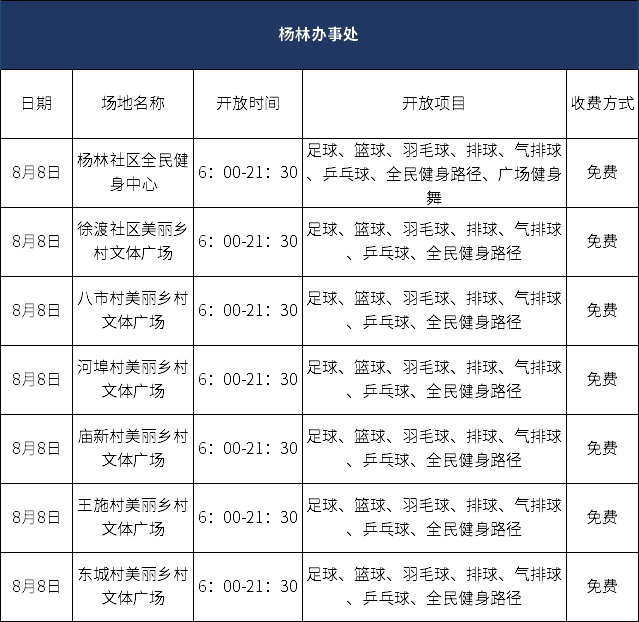 杨林办事处

| 日期 | 场地名称 | 开放时间 | 开放项目 | 收费方式 |
|---|---|---|---|---|
| 8月8日 | 杨林社区全民健身中心 | 6：00-21：30 | 足球、篮球、羽毛球、排球、气排球、乒乓球、全民健身路径、广场健身舞 | 免费 |
| 8月8日 | 徐渡社区美丽乡村文体广场 | 6：00-21：30 | 足球、篮球、羽毛球、排球、气排球、乒乓球、全民健身路径 | 免费 |
| 8月8日 | 八市村美丽乡村文体广场 | 6：00-21：30 | 足球、篮球、羽毛球、排球、气排球、乒乓球、全民健身路径 | 免费 |
| 8月8日 | 河埠村美丽乡村文体广场 | 6：00-21：30 | 足球、篮球、羽毛球、排球、气排球、乒乓球、全民健身路径 | 免费 |
| 8月8日 | 庙新村美丽乡村文体广场 | 6：00-21：30 | 足球、篮球、羽毛球、排球、气排球、乒乓球、全民健身路径 | 免费 |
| 8月8日 | 王施村美丽乡村文体广场 | 6：00-21：30 | 足球、篮球、羽毛球、排球、气排球、乒乓球、全民健身路径 | 免费 |
| 8月8日 | 东城村美丽乡村文体广场 | 6：00-21：30 | 足球、篮球、羽毛球、排球、气排球、乒乓球、全民健身路径 | 免费 |